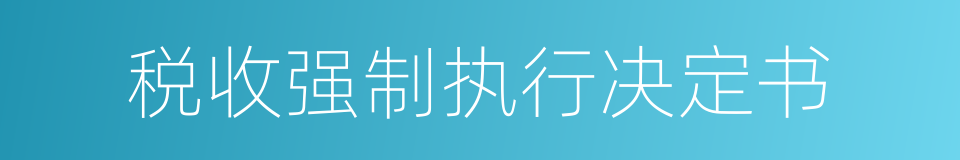 税收强制执行决定书